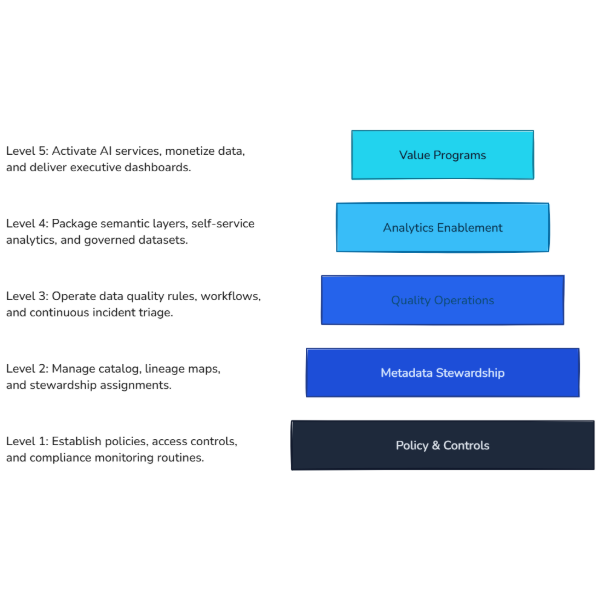 Level 5: Activate AI services, monetize data, and deliver executive dashboards.

Value Programs

Level 4: Package semantic layers, self-service analytics, and governed datasets.

Analytics Enablement

Level 3: Operate data quality rules, workflows, and continuous incident triage.

Quality Operations

Level 2: Manage catalog, lineage maps, and stewardship assignments.

Metadata Stewardship

Level 1: Establish policies, access controls, and compliance monitoring routines.

Policy & Controls